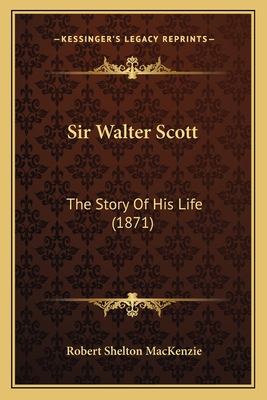 —KESSINGER'S LEGACY REPRINTS—

Sir Walter Scott

The Story Of His Life (1871)

Robert Shelton MacKenzie